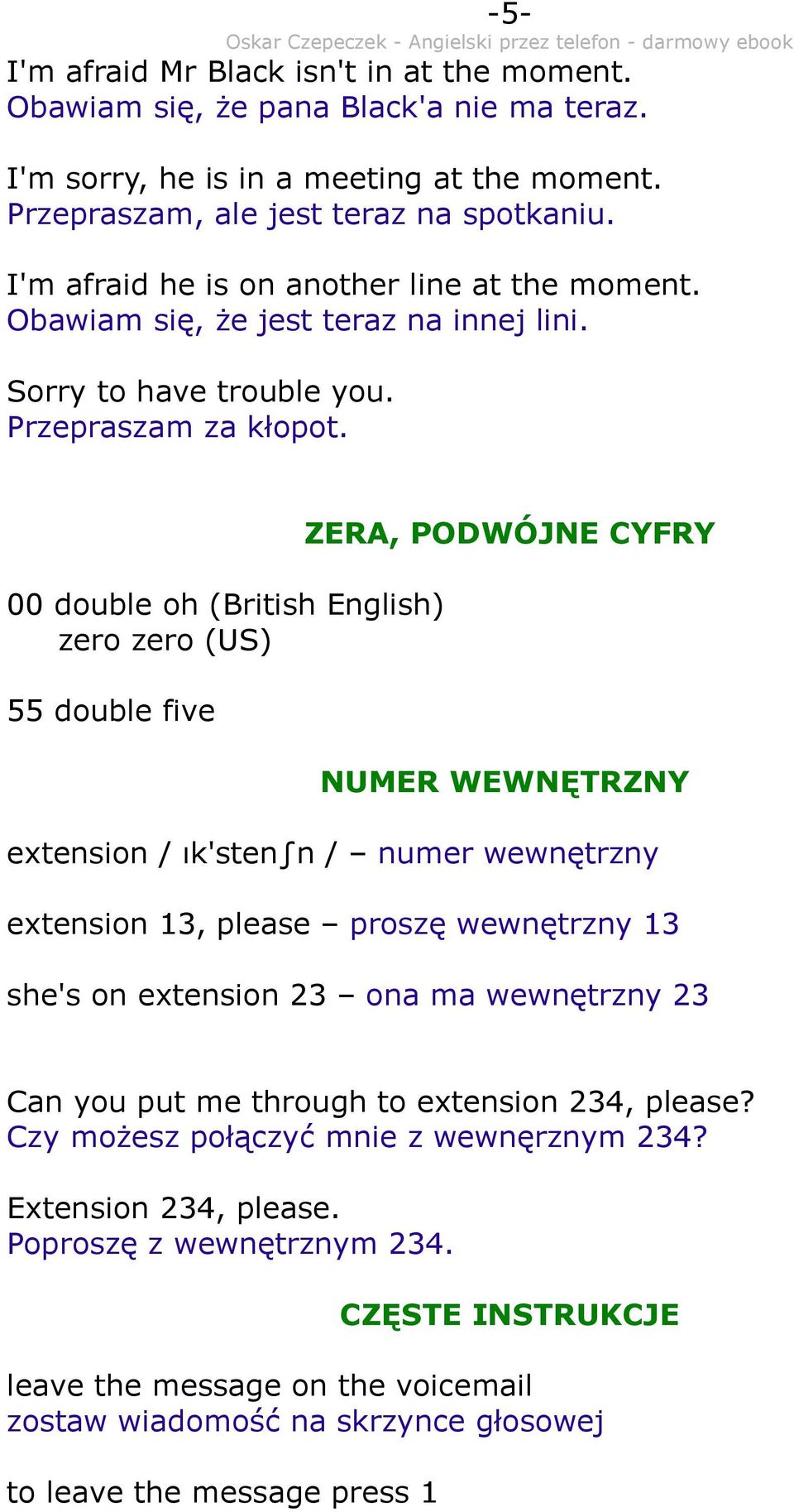 -5-

Oskar Czepeczek - Angielski przez telefon - darmowy ebook

I'm afraid Mr Black isn't in at the moment.
Obawiam się, że pana Black'a nie ma teraz.

I'm sorry, he is in a meeting at the moment.
Przepraszam, ale jest teraz na spotkaniu.

I'm afraid he is on another line at the moment.
Obawiam się, że jest teraz na innej lini.

Sorry to have trouble you.
Przepraszam za kłopot.

ZERA, PODWÓJNE CYFRY

00 double oh (British English)
zero zero (US)

55 double five

NUMER WEWNĘTRZNY

extension / ɪk'stenʃn / – numer wewnętrzny

extension 13, please – proszę wewnętrzny 13

she's on extension 23 – ona ma wewnętrzny 23

Can you put me through to extension 234, please?
Czy możesz połączyć mnie z wewnęrznym 234?

Extension 234, please.
Poproszę z wewnętrznym 234.

CZĘSTE INSTRUKCJE

leave the message on the voicemail
zostaw wiadomość na skrzynce głosowej

to leave the message press 1